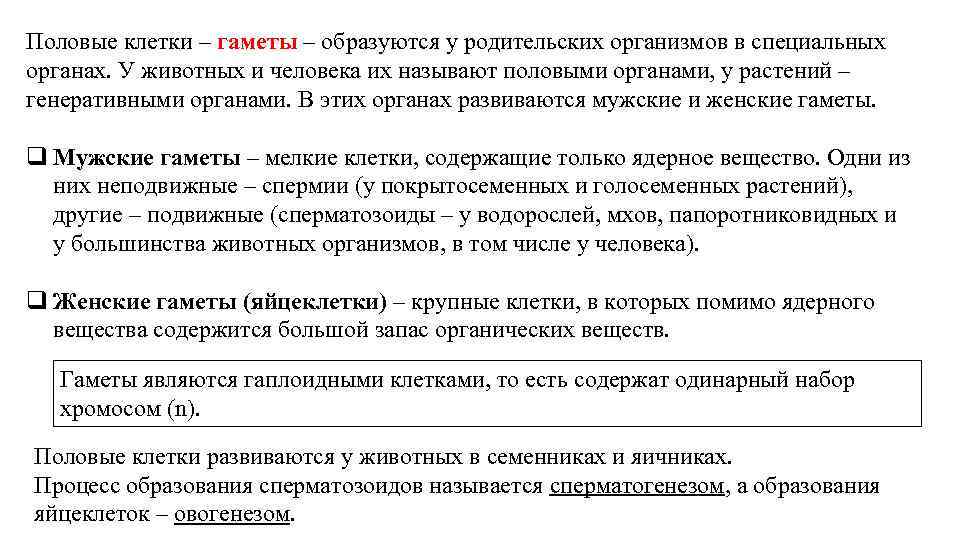 Половые клетки – гаметы – образуются у родительских организмов в специальных органах. У животных и человека их называют половыми органами, у растений – генеративными органами. В этих органах развиваются мужские и женские гаметы.

❑ Мужские гаметы – мелкие клетки, содержащие только ядерное вещество. Одни из них неподвижные – спермии (у покрытосеменных и голосеменных растений), другие – подвижные (сперматозоиды – у водорослей, мхов, папоротниковидных и у большинства животных организмов, в том числе у человека).

❑ Женские гаметы (яйцеклетки) – крупные клетки, в которых помимо ядерного вещества содержится большой запас органических веществ.

Гаметы являются гаплоидными клетками, то есть содержат одинарный набор хромосом (n).

Половые клетки развиваются у животных в семенниках и яичниках.
Процесс образования сперматозоидов называется сперматогенезом, а образования яйцеклеток – овогенезом.